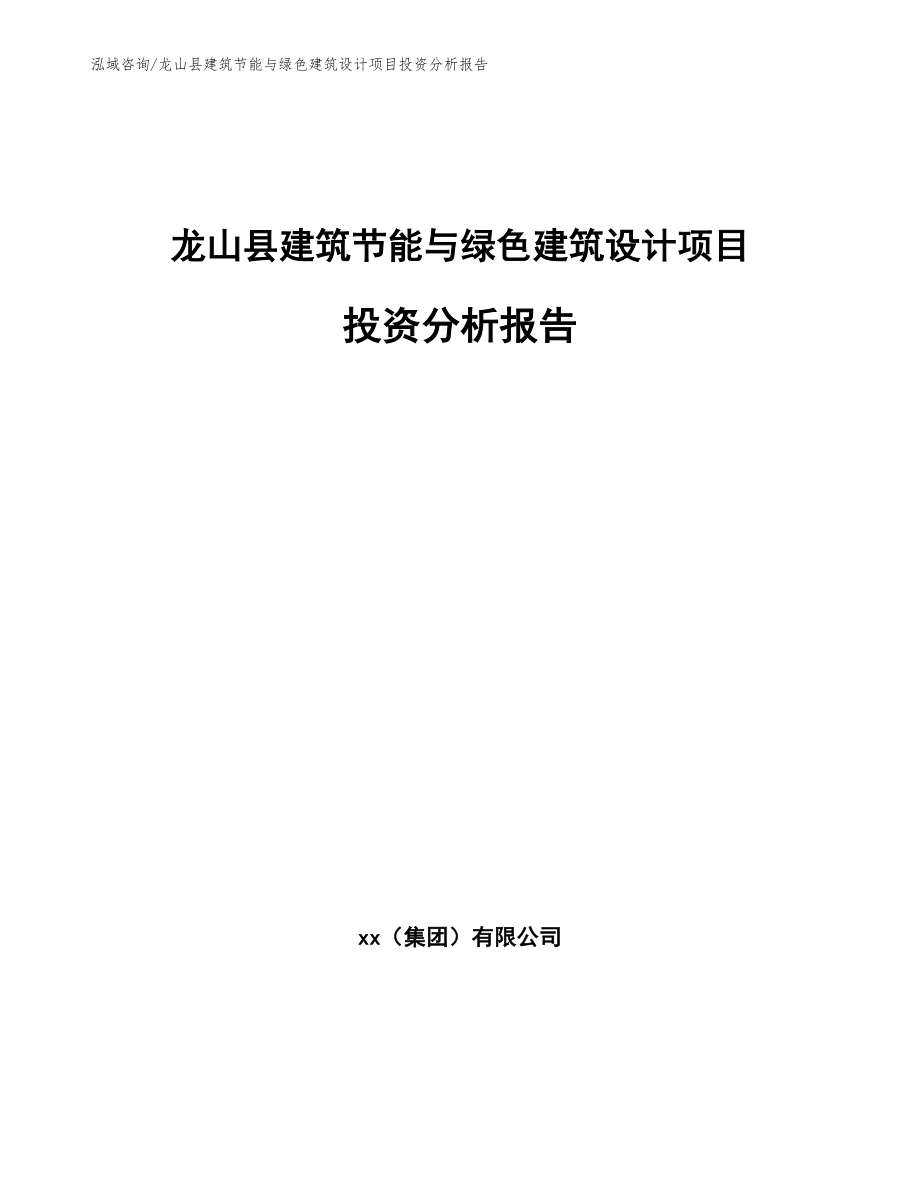 泓域咨询/龙山县建筑节能与绿色建筑设计项目投资分析报告

龙山县建筑节能与绿色建筑设计项目

投资分析报告

xx（集团）有限公司